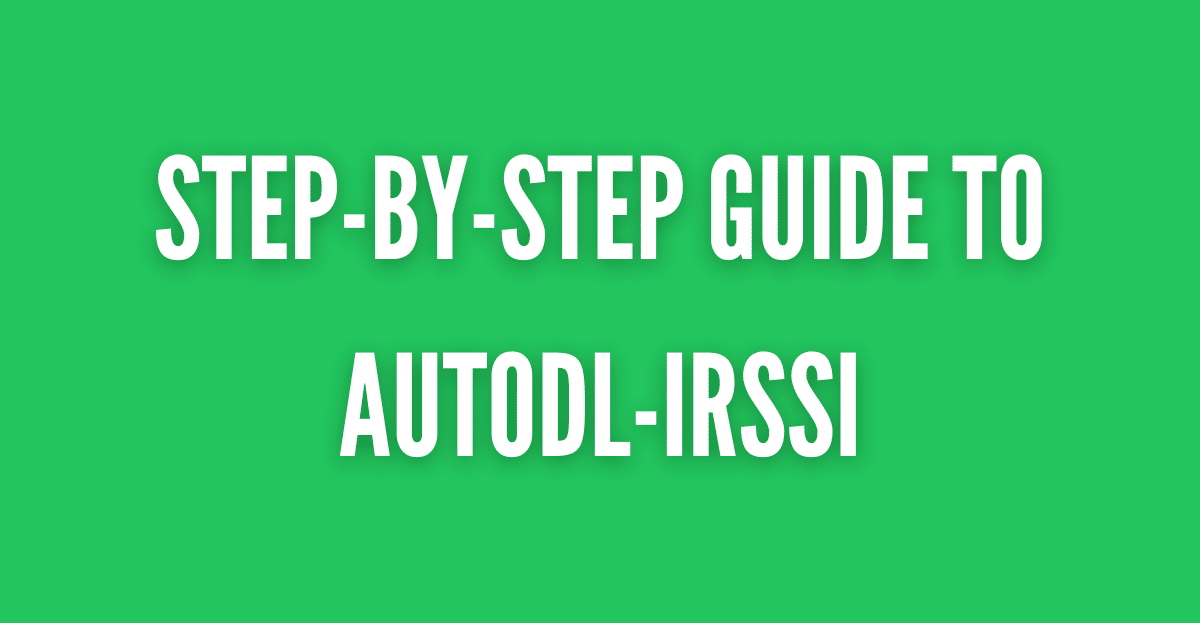 STEP-BY-STEP GUIDE TO AUTODL-IRSSI